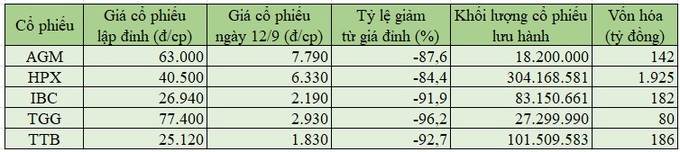 | Cổ phiếu | Giá cổ phiếu lập đỉnh (đ/cp) | Giá cổ phiếu ngày 12/9 (đ/cp) | Tỷ lệ giảm từ giá đỉnh (%) | Khối lượng cổ phiếu lưu hành | Vốn hóa (tỷ đồng) |
|---|---|---|---|---|---|
| AGM | 63.000 | 7.790 | -87,6 | 18.200.000 | 142 |
| HPX | 40.500 | 6.330 | -84,4 | 304.168.581 | 1.925 |
| IBC | 26.940 | 2.190 | -91,9 | 83.150.661 | 182 |
| TGG | 77.400 | 2.930 | -96,2 | 27.299.990 | 80 |
| TTB | 25.120 | 1.830 | -92,7 | 101.509.583 | 186 |